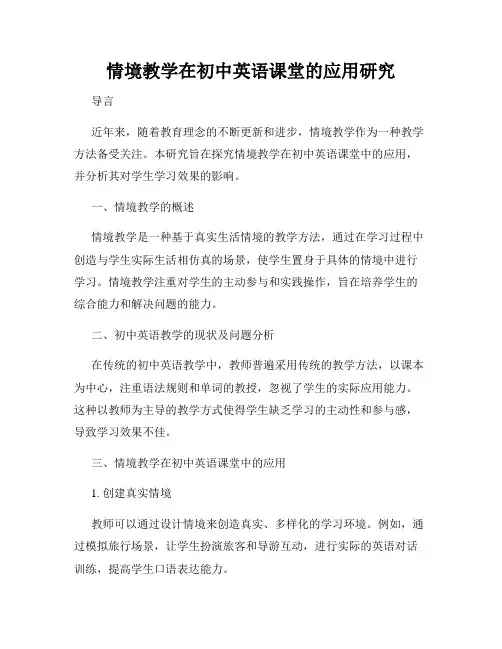 情境教学在初中英语课堂的应用研究

导言

近年来，随着教育理念的不断更新和进步，情境教学作为一种教学方法备受关注。本研究旨在探究情境教学在初中英语课堂中的应用，并分析其对学生学习效果的影响。

一、情境教学的概述

情境教学是一种基于真实生活情境的教学方法，通过在学习过程中创造与学生实际生活相仿真的场景，使学生置身于具体的情境中进行学习。情境教学注重对学生的主动参与和实践操作，旨在培养学生的综合能力和解决问题的能力。

二、初中英语教学的现状及问题分析

在传统的初中英语教学中，教师普遍采用传统的教学方法，以课本为中心，注重语法规则和单词的教授，忽视了学生的实际应用能力。这种以教师为主导的教学方式使得学生缺乏学习的主动性和参与感，导致学习效果不佳。

三、情境教学在初中英语课堂中的应用

1. 创建真实情境

教师可以通过设计情境来创造真实、多样化的学习环境。例如，通过模拟旅行场景，让学生扮演旅客和导游互动，进行实际的英语对话训练，提高学生口语表达能力。